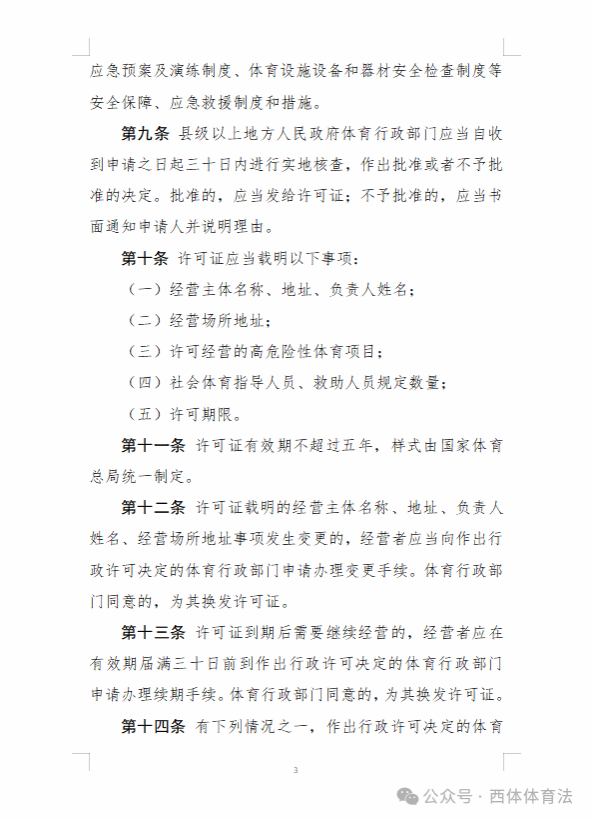 应急预案及演练制度、体育设施设备和器材安全检查制度等安全保障、应急救援制度和措施。

第九条 县级以上地方人民政府体育行政部门应当自收到申请之日起三十日内进行实地核查，作出批准或者不予批准的决定。批准的，应当发给许可证；不予批准的，应当书面通知申请人并说明理由。

第十条 许可证应当载明以下事项：

（一）经营主体名称、地址、负责人姓名；

（二）经营场所地址；

（三）许可经营的高危险性体育项目；

（四）社会体育指导人员、救助人员规定数量；

（五）许可期限。

第十一条 许可证有效期不超过五年，样式由国家体育总局统一制定。

第十二条 许可证载明的经营主体名称、地址、负责人姓名、经营场所地址事项发生变更的，经营者应当向作出行政许可决定的体育行政部门申请办理变更手续。体育行政部门同意的，为其换发许可证。

第十三条 许可证到期后需要继续经营的，经营者应在有效期届满三十日前到作出行政许可决定的体育行政部门申请办理续期手续。体育行政部门同意的，为其换发许可证。

第十四条 有下列情况之一，作出行政许可决定的体育

3

公众号 · 西体体育法